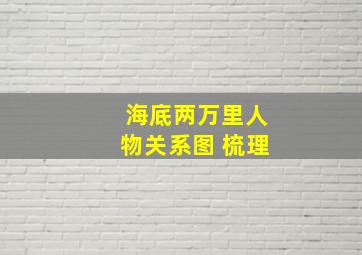 海底两万里人物关系图 梳理